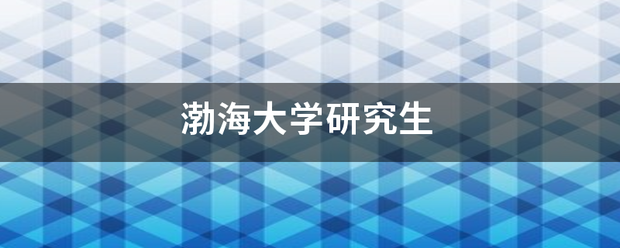 渤海大学研究生